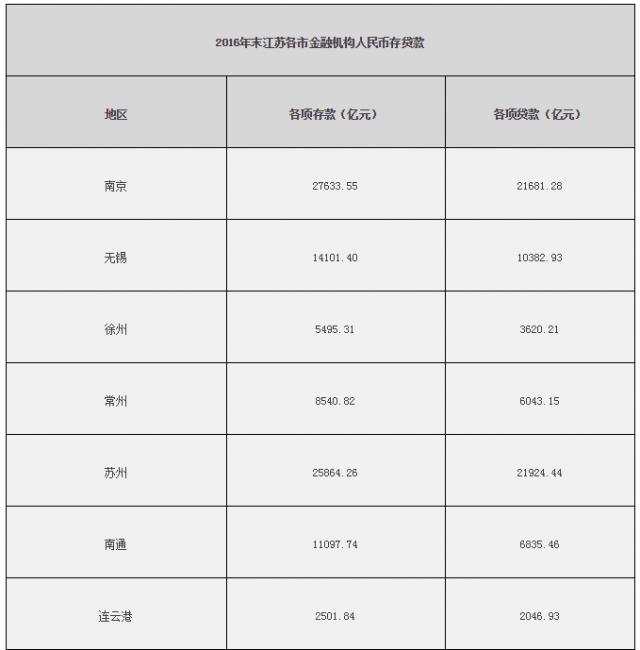 2016年末江苏各市金融机构人民币存贷款

| 地区 | 各项存款（亿元） | 各项贷款（亿元） |
|---|---|---|
| 南京 | 27633.55 | 21681.28 |
| 无锡 | 14101.40 | 10382.93 |
| 徐州 | 5495.31 | 3620.21 |
| 常州 | 8540.82 | 6043.15 |
| 苏州 | 25864.26 | 21924.44 |
| 南通 | 11097.74 | 6835.46 |
| 连云港 | 2501.84 | 2046.93 |